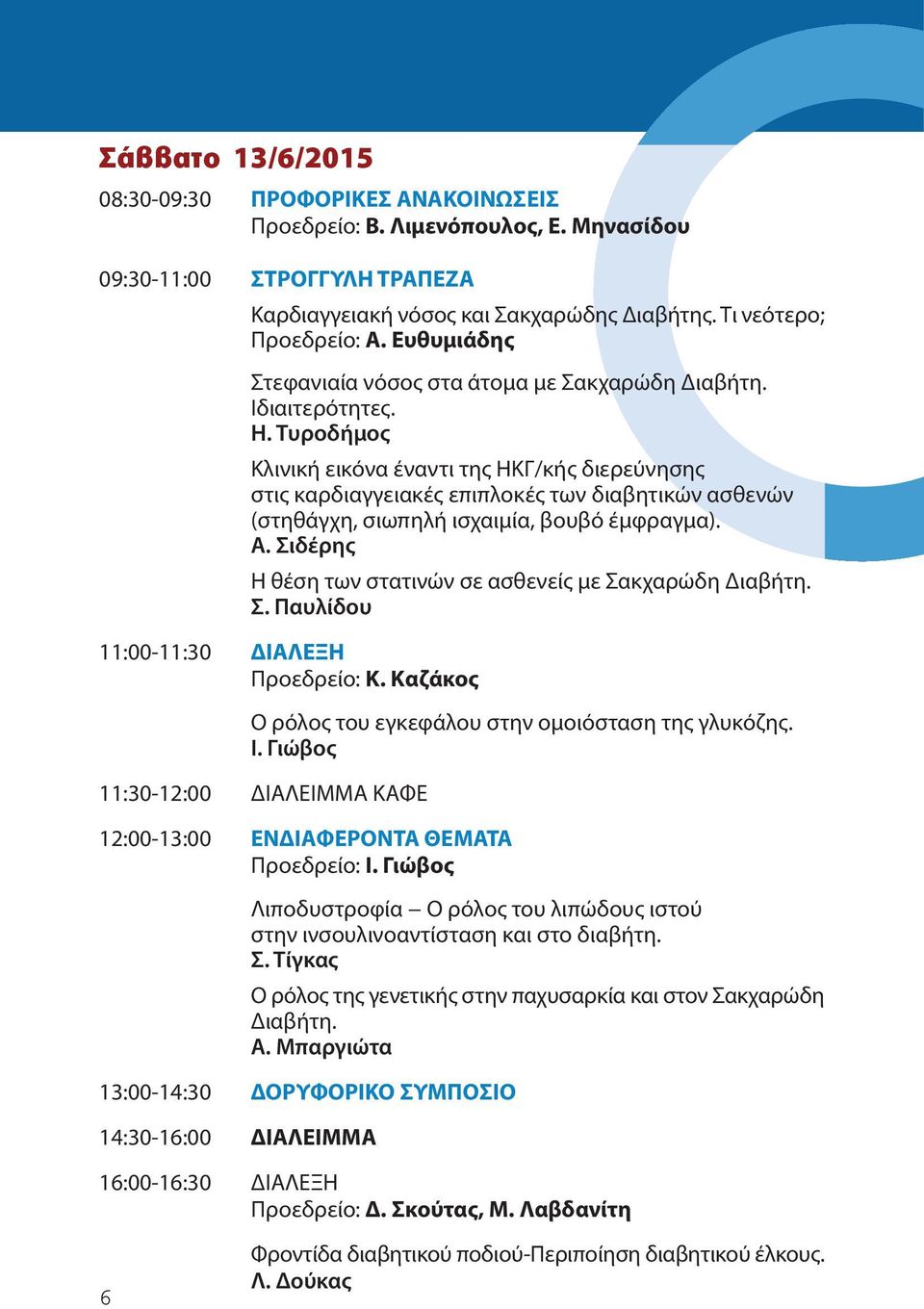 Σάββατο 13/6/2015

08:30-09:30 ΠΡΟΦΟΡΙΚΕΣ ΑΝΑΚΟΙΝΩΣΕΙΣ
Προεδρείο: Β. Λιμενόπουλος, Ε. Μηνασίδου

09:30-11:00 ΣΤΡΟΓΓΥΛΗ ΤΡΑΠΕΖΑ

Καρδιαγγειακή νόσος και Σακχαρώδης Διαβήτης. Τι νεότερο;
Προεδρείο: Α. Ευθυμιάδης

Στεφανιαία νόσος στα άτομα με Σακχαρώδη Διαβήτη. Ιδιαιτερότητες.
Η. Τυροδήμος

Κλινική εικόνα έναντι της ΗΚΓ/κής διερεύνησης στις καρδιαγγειακές επιπλοκές των διαβητικών ασθενών (στηθάγχη, σιωπηλή ισχαιμία, βουβό έμφραγμα).
Α. Σιδέρης

Η θέση των στατινών σε ασθενείς με Σακχαρώδη Διαβήτη.
Σ. Παυλίδου

11:00-11:30 ΔΙΑΛΕΞΗ
Προεδρείο: Κ. Καζάκος

Ο ρόλος του εγκεφάλου στην ομοιόσταση της γλυκόζης.
Ι. Γιώβος

11:30-12:00 ΔΙΑΛΕΙΜΜΑ ΚΑΦΕ

12:00-13:00 ΕΝΔΙΑΦΕΡΟΝΤΑ ΘΕΜΑΤΑ
Προεδρείο: Ι. Γιώβος

Λιποδυστροφία – Ο ρόλος του λιπώδους ιστού στην ινσουλινοαντίσταση και στο διαβήτη.
Σ. Τίγκας

Ο ρόλος της γενετικής στην παχυσαρκία και στον Σακχαρώδη Διαβήτη.
Α. Μπαργιώτα

13:00-14:30 ΔΟΡΥΦΟΡΙΚΟ ΣΥΜΠΟΣΙΟ

14:30-16:00 ΔΙΑΛΕΙΜΜΑ

16:00-16:30 ΔΙΑΛΕΞΗ
Προεδρείο: Δ. Σκούτας, Μ. Λαβδανίτη

Φροντίδα διαβητικού ποδιού-Περιποίηση διαβητικού έλκους.
Λ. Δούκας

6